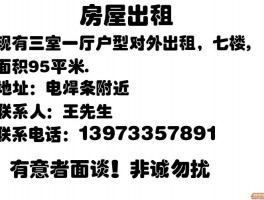 房屋出租

现有三室一厅户型对外出租，七楼，面积95平米.

地址：电焊条附近

联系人：王先生

联系电话：13973357891

有意者面谈！非诚勿扰